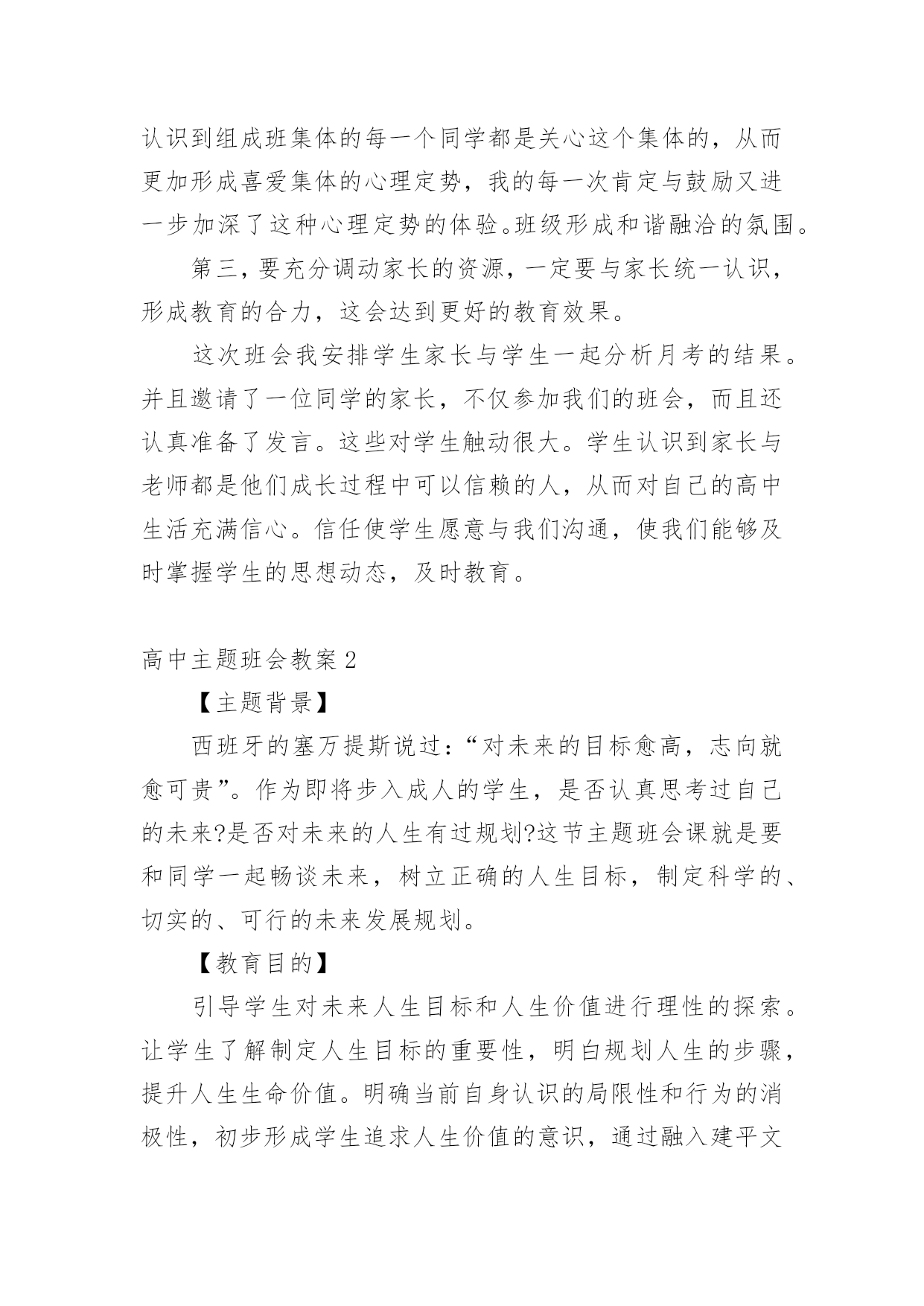 认识到组成班集体的每一个同学都是关心这个集体的，从而更加形成喜爱集体的心理定势，我的每一次肯定与鼓励又进一步加深了这种心理定势的体验。班级形成和谐融洽的氛围。

第三，要充分调动家长的资源，一定要与家长统一认识，形成教育的合力，这会达到更好的教育效果。

这次班会我安排学生家长与学生一起分析月考的结果。并且邀请了一位同学的家长，不仅参加我们的班会，而且还认真准备了发言。这些对学生触动很大。学生认识到家长与老师都是他们成长过程中可以信赖的人，从而对自己的高中生活充满信心。信任使学生愿意与我们沟通，使我们能够及时掌握学生的思想动态，及时教育。

高中主题班会教案2

【主题背景】

西班牙的塞万提斯说过：“对未来的目标愈高，志向就愈可贵”。作为即将步入成人的学生，是否认真思考过自己的未来?是否对未来的人生有过规划?这节主题班会课就是要和同学一起畅谈未来，树立正确的人生目标，制定科学的、切实的、可行的未来发展规划。

【教育目的】

引导学生对未来人生目标和人生价值进行理性的探索。让学生了解制定人生目标的重要性，明白规划人生的步骤，提升人生生命价值。明确当前自身认识的局限性和行为的消极性，初步形成学生追求人生价值的意识，通过融入建平文